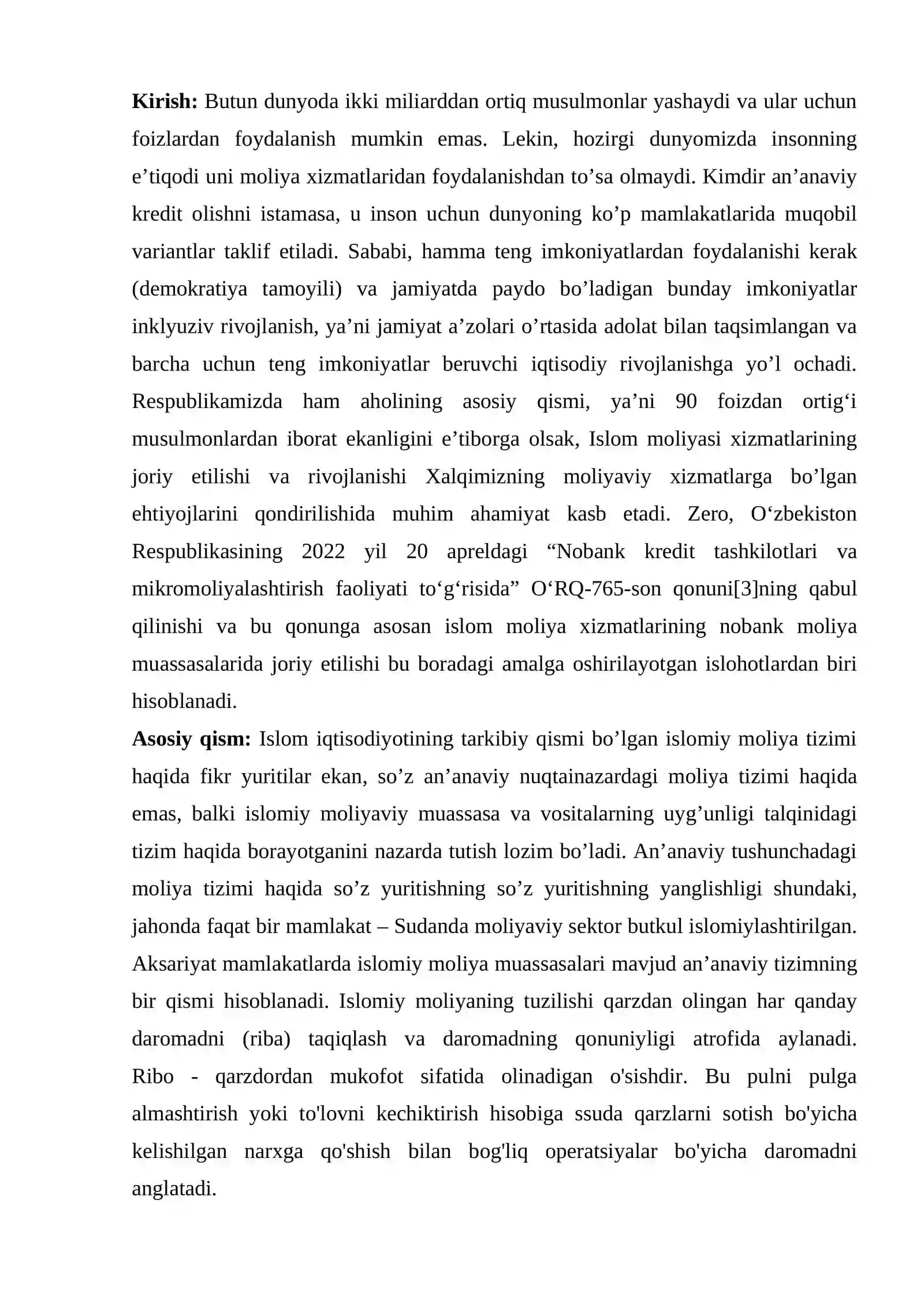 Kirish: Butun dunyoda ikki miliarddan ortiq musulmonlar yashaydi va ular uchun foizlardan foydalanish mumkin emas. Lekin, hozirgi dunyomizda insonning e'tiqodi uni moliya xizmatlaridan foydalanishdan to'sa olmaydi. Kimdir an'anaviy kredit olishni istamasa, u inson uchun dunyoning ko'p mamlakatlarida muqobil variantlar taklif etiladi. Sababi, hamma teng imkoniyatlardan foydalanishi kerak (demokratiya tamoyili) va jamiyatda paydo bo'ladigan bunday imkoniyatlar inklyuziv rivojlanish, ya'ni jamiyat a'zolari o'rtasida adolat bilan taqsimlangan va barcha uchun teng imkoniyatlar beruvchi iqtisodiy rivojlanishga yo'l ochadi. Respublikamizda ham aholining asosiy qismi, ya'ni 90 foizdan ortig'i musulmonlardan iborat ekanligini e'tiborga olsak, Islom moliyasi xizmatlarining joriy etilishi va rivojlanishi Xalqimizning moliyaviy xizmatlarga bo'lgan ehtiyojlarini qondirilishida muhim ahamiyat kasb etadi. Zero, O'zbekiston Respublikasining 2022 yil 20 apreldagi "Nobank kredit tashkilotlari va mikromoliyalashtirish faoliyati to'g'risida" O'RQ-765-son qonuni[3]ning qabul qilinishi va bu qonunga asosan islom moliya xizmatlarining nobank moliya muassasalarida joriy etilishi bu boradagi amalga oshirilayotgan islohotlardan biri hisoblanadi.

Asosiy qism: Islom iqtisodiyotining tarkibiy qismi bo'lgan islomiy moliya tizimi haqida fikr yuritilar ekan, so'z an'anaviy nuqtainazardagi moliya tizimi haqida emas, balki islomiy moliyaviy muassasa va vositalarning uyg'unligi talqinidagi tizim haqida borayotganini nazarda tutish lozim bo'ladi. An'anaviy tushunchadagi moliya tizimi haqida so'z yuritishning so'z yuritishning yanglishligi shundaki, jahonda faqat bir mamlakat – Sudanda moliyaviy sektor butkul islomiylashtirilgan. Aksariyat mamlakatlarda islomiy moliya muassasalari mavjud an'anaviy tizimning bir qismi hisoblanadi. Islomiy moliyaning tuzilishi qarzdan olingan har qanday daromadni (riba) taqiqlash va daromadning qonuniyligi atrofida aylanadi. Ribo - qarzdordan mukofot sifatida olinadigan o'sishdir. Bu pulni pulga almashtirish yoki to'lovni kechiktirish hisobiga ssuda qarzlarni sotish bo'yicha kelishilgan narxga qo'shish bilan bog'liq operatsiyalar bo'yicha daromadni anglatadi.